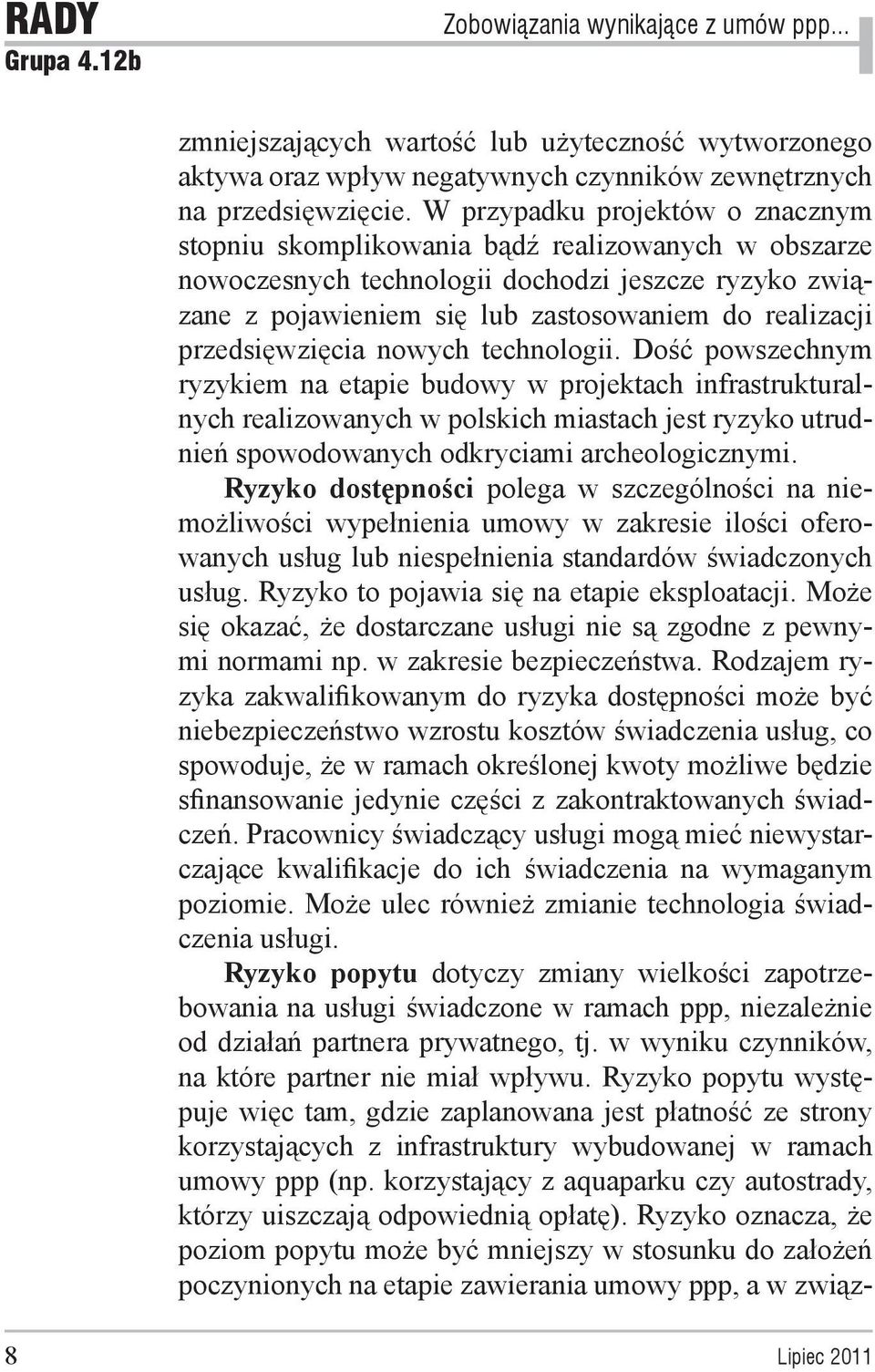 RADY
Grupa 4.12b

Zobowiązania wynikające z umów ppp...

zmniejszających wartość lub użyteczność wytworzonego aktywa oraz wpływ negatywnych czynników zewnętrznych na przedsięwzięcie. W przypadku projektów o znacznym stopniu skomplikowania bądź realizowanych w obszarze nowoczesnych technologii dochodzi jeszcze ryzyko związane z pojawieniem się lub zastosowaniem do realizacji przedsięwzięcia nowych technologii. Dość powszechnym ryzykiem na etapie budowy w projektach infrastrukturalnych realizowanych w polskich miastach jest ryzyko utrudnień spowodowanych odkryciami archeologicznymi.

Ryzyko dostępności polega w szczególności na niemożliwości wypełnienia umowy w zakresie ilości oferowanych usług lub niespełnienia standardów świadczonych usług. Ryzyko to pojawia się na etapie eksploatacji. Może się okazać, że dostarczane usługi nie są zgodne z pewnymi normami np. w zakresie bezpieczeństwa. Rodzajem ryzyka zakwalifikowanym do ryzyka dostępności może być niebezpieczeństwo wzrostu kosztów świadczenia usług, co spowoduje, że w ramach określonej kwoty możliwe będzie sfinansowanie jedynie części z zakontraktowanych świadczeń. Pracownicy świadczący usługi mogą mieć niewystarczające kwalifikacje do ich świadczenia na wymaganym poziomie. Może ulec również zmianie technologia świadczenia usługi.

Ryzyko popytu dotyczy zmiany wielkości zapotrzebowania na usługi świadczone w ramach ppp, niezależnie od działań partnera prywatnego, tj. w wyniku czynników, na które partner nie miał wpływu. Ryzyko popytu występuje więc tam, gdzie zaplanowana jest płatność ze strony korzystających z infrastruktury wybudowanej w ramach umowy ppp (np. korzystający z aquaparku czy autostrady, którzy uiszczają odpowiednią opłatę). Ryzyko oznacza, że poziom popytu może być mniejszy w stosunku do założeń poczynionych na etapie zawierania umowy ppp, a w związ-

8

Lipiec 2011